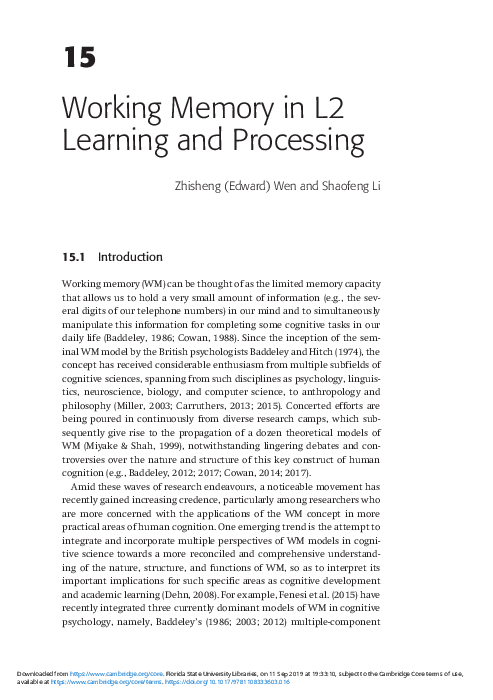 15

Working Memory in L2 Learning and Processing

Zhisheng (Edward) Wen and Shaofeng Li

15.1 Introduction

Working memory (WM) can be thought of as the limited memory capacity that allows us to hold a very small amount of information (e.g., the several digits of our telephone numbers) in our mind and to simultaneously manipulate this information for completing some cognitive tasks in our daily life (Baddeley, 1986; Cowan, 1988). Since the inception of the seminal WM model by the British psychologists Baddeley and Hitch (1974), the concept has received considerable enthusiasm from multiple subfields of cognitive sciences, spanning from such disciplines as psychology, linguistics, neuroscience, biology, and computer science, to anthropology and philosophy (Miller, 2003; Carruthers, 2013; 2015). Concerted efforts are being poured in continuously from diverse research camps, which subsequently give rise to the propagation of a dozen theoretical models of WM (Miyake & Shah, 1999), notwithstanding lingering debates and controversies over the nature and structure of this key construct of human cognition (e.g., Baddeley, 2012; 2017; Cowan, 2014; 2017).

Amid these waves of research endeavours, a noticeable movement has recently gained increasing credence, particularly among researchers who are more concerned with the applications of the WM concept in more practical areas of human cognition. One emerging trend is the attempt to integrate and incorporate multiple perspectives of WM models in cognitive science towards a more reconciled and comprehensive understanding of the nature, structure, and functions of WM, so as to interpret its important implications for such specific areas as cognitive development and academic learning (Dehn, 2008). For example, Fenesi et al. (2015) have recently integrated three currently dominant models of WM in cognitive psychology, namely, Baddeley's (1986; 2003; 2012) multiple-component

Downloaded from https://www.cambridge.org/core. Florida State University Libraries, on 11 Sep 2019 at 19:33:10, subject to the Cambridge Core terms of use, available at https://www.cambridge.org/core/terms. https://doi.org/10.1017/9781108333603.016